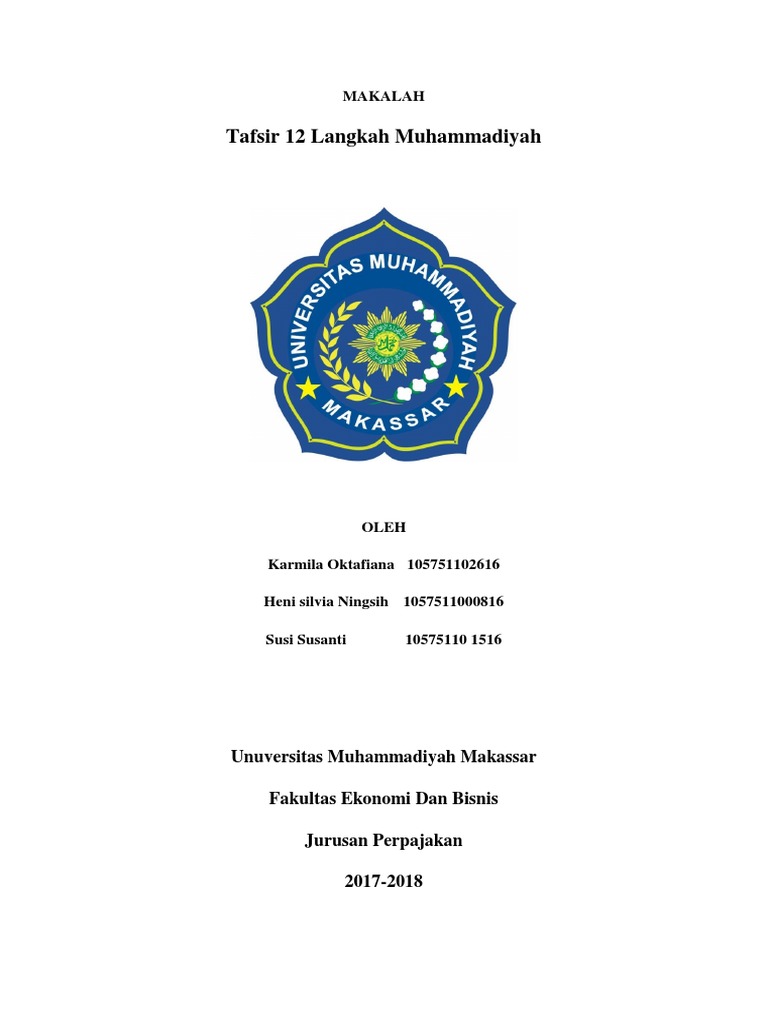 MAKALAH

Tafsir 12 Langkah Muhammadiyah

UNIVERSITAS MUHAMMADIYAH

MAKASSAR

OLEH

Karmila Oktafiana 105751102616

Heni silvia Ningsih 1057511000816

Susi Susanti 10575110 1516

Unuversitas Muhammadiyah Makassar

Fakultas Ekonomi Dan Bisnis

Jurusan Perpajakan

2017-2018